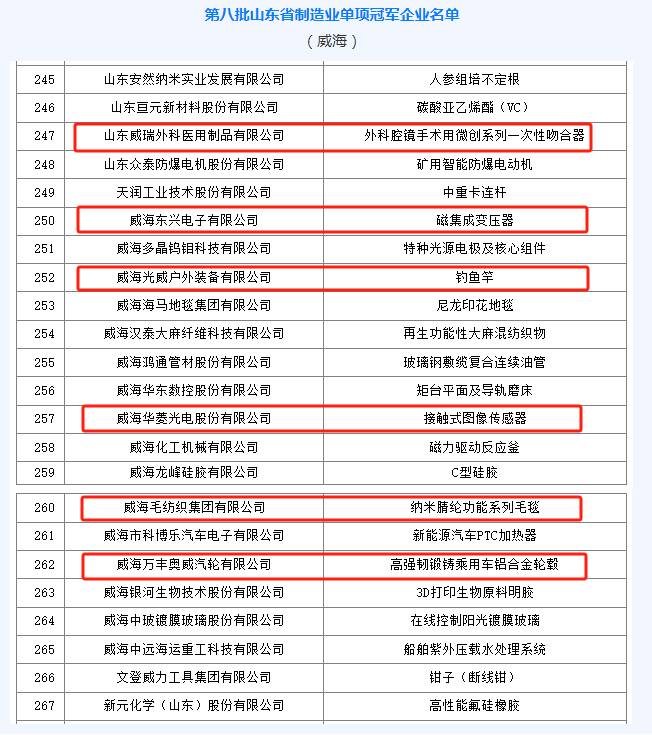 第八批山东省制造业单项冠军企业名单

（威海）

| 245 | 山东安然纳米实业发展有限公司 | 人参组培不定根 |
|---|---|---|
| 246 | 山东亘元新材料股份有限公司 | 碳酸亚乙烯酯（VC） |
| 247 | 山东威瑞外科医用制品有限公司 | 外科腔镜手术用微创系列一次性吻合器 |
| 248 | 山东众泰防爆电机股份有限公司 | 矿用智能防爆电动机 |
| 249 | 天润工业技术股份有限公司 | 中重卡连杆 |
| 250 | 威海东兴电子有限公司 | 磁集成变压器 |
| 251 | 威海多晶钨钼科技有限公司 | 特种光源电极及核心组件 |
| 252 | 威海光威户外装备有限公司 | 钓鱼竿 |
| 253 | 威海海马地毯集团有限公司 | 尼龙印花地毯 |
| 254 | 威海汉泰大麻纤维科技有限公司 | 再生功能性大麻混纺织物 |
| 255 | 威海鸿通管材股份有限公司 | 玻璃钢敷缆复合连续油管 |
| 256 | 威海华东数控股份有限公司 | 矩台平面及导轨磨床 |
| 257 | 威海华菱光电股份有限公司 | 接触式图像传感器 |
| 258 | 威海化工机械有限公司 | 磁力驱动反应釜 |
| 259 | 威海龙峰硅胶有限公司 | C型硅胶 |

| 260 | 威海毛纺织集团有限公司 | 纳米腈纶功能系列毛毯 |
|---|---|---|
| 261 | 威海市科博乐汽车电子有限公司 | 新能源汽车PTC加热器 |
| 262 | 威海万丰奥威汽轮有限公司 | 高强韧锻铸乘用车铝合金轮毂 |
| 263 | 威海银河生物技术股份有限公司 | 3D打印生物原料明胶 |
| 264 | 威海中玻镀膜玻璃股份有限公司 | 在线控制阳光镀膜玻璃 |
| 265 | 威海中远海运重工科技有限公司 | 船舶紫外压载水处理系统 |
| 266 | 文登威力工具集团有限公司 | 钳子（断线钳） |
| 267 | 新元化学（山东）股份有限公司 | 高性能氟硅橡胶 |